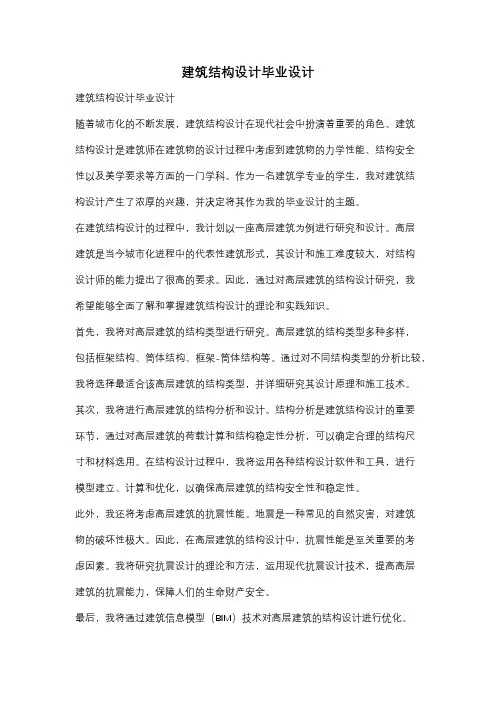 建筑结构设计毕业设计

建筑结构设计毕业设计

随着城市化的不断发展，建筑结构设计在现代社会中扮演着重要的角色。建筑结构设计是建筑师在建筑物的设计过程中考虑到建筑物的力学性能、结构安全性以及美学要求等方面的一门学科。作为一名建筑学专业的学生，我对建筑结构设计产生了浓厚的兴趣，并决定将其作为我的毕业设计的主题。

在建筑结构设计的过程中，我计划以一座高层建筑为例进行研究和设计。高层建筑是当今城市化进程中的代表性建筑形式，其设计和施工难度较大，对结构设计师的能力提出了很高的要求。因此，通过对高层建筑的结构设计研究，我希望能够全面了解和掌握建筑结构设计的理论和实践知识。

首先，我将对高层建筑的结构类型进行研究。高层建筑的结构类型多种多样，包括框架结构、筒体结构、框架-筒体结构等。通过对不同结构类型的分析比较，我将选择最适合该高层建筑的结构类型，并详细研究其设计原理和施工技术。

其次，我将进行高层建筑的结构分析和设计。结构分析是建筑结构设计的重要环节，通过对高层建筑的荷载计算和结构稳定性分析，可以确定合理的结构尺寸和材料选用。在结构设计过程中，我将运用各种结构设计软件和工具，进行模型建立、计算和优化，以确保高层建筑的结构安全性和稳定性。

此外，我还将考虑高层建筑的抗震性能。地震是一种常见的自然灾害，对建筑物的破坏性极大。因此，在高层建筑的结构设计中，抗震性能是至关重要的考虑因素。我将研究抗震设计的理论和方法，运用现代抗震设计技术，提高高层建筑的抗震能力，保障人们的生命财产安全。

最后，我将通过建筑信息模型（BIM）技术对高层建筑的结构设计进行优化。